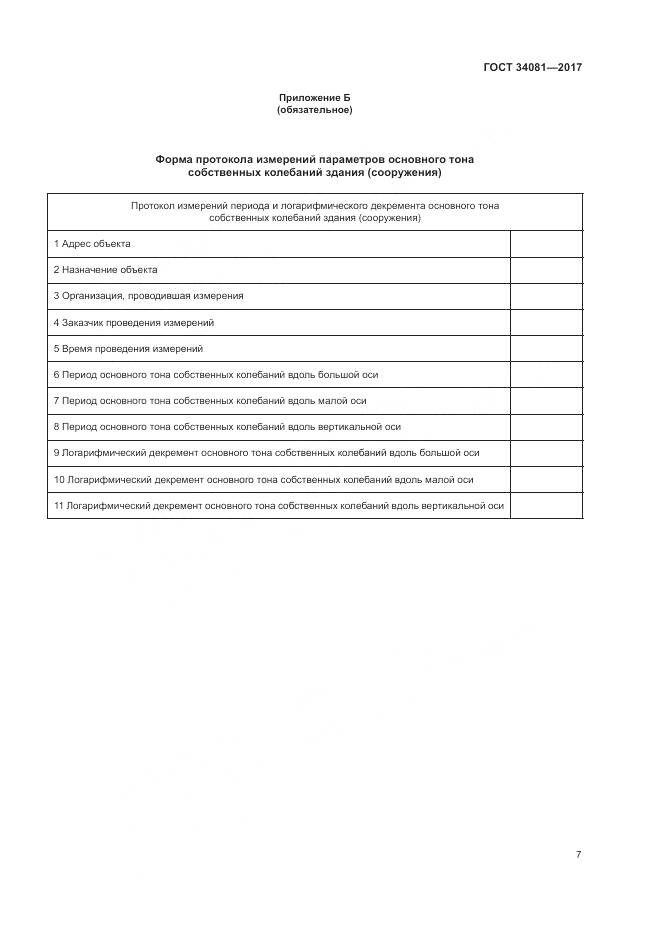 ГОСТ 34081—2017

Приложение Б
(обязательное)

Форма протокола измерений параметров основного тона собственных колебаний здания (сооружения)

| Протокол измерений периода и логарифмического декремента основного тона собственных колебаний здания (сооружения) | |
|---|---|
| 1 Адрес объекта | |
| 2 Назначение объекта | |
| 3 Организация, проводившая измерения | |
| 4 Заказчик проведения измерений | |
| 5 Время проведения измерений | |
| 6 Период основного тона собственных колебаний вдоль большой оси | |
| 7 Период основного тона собственных колебаний вдоль малой оси | |
| 8 Период основного тона собственных колебаний вдоль вертикальной оси | |
| 9 Логарифмический декремент основного тона собственных колебаний вдоль большой оси | |
| 10 Логарифмический декремент основного тона собственных колебаний вдоль малой оси | |
| 11 Логарифмический декремент основного тона собственных колебаний вдоль вертикальной оси | |

7